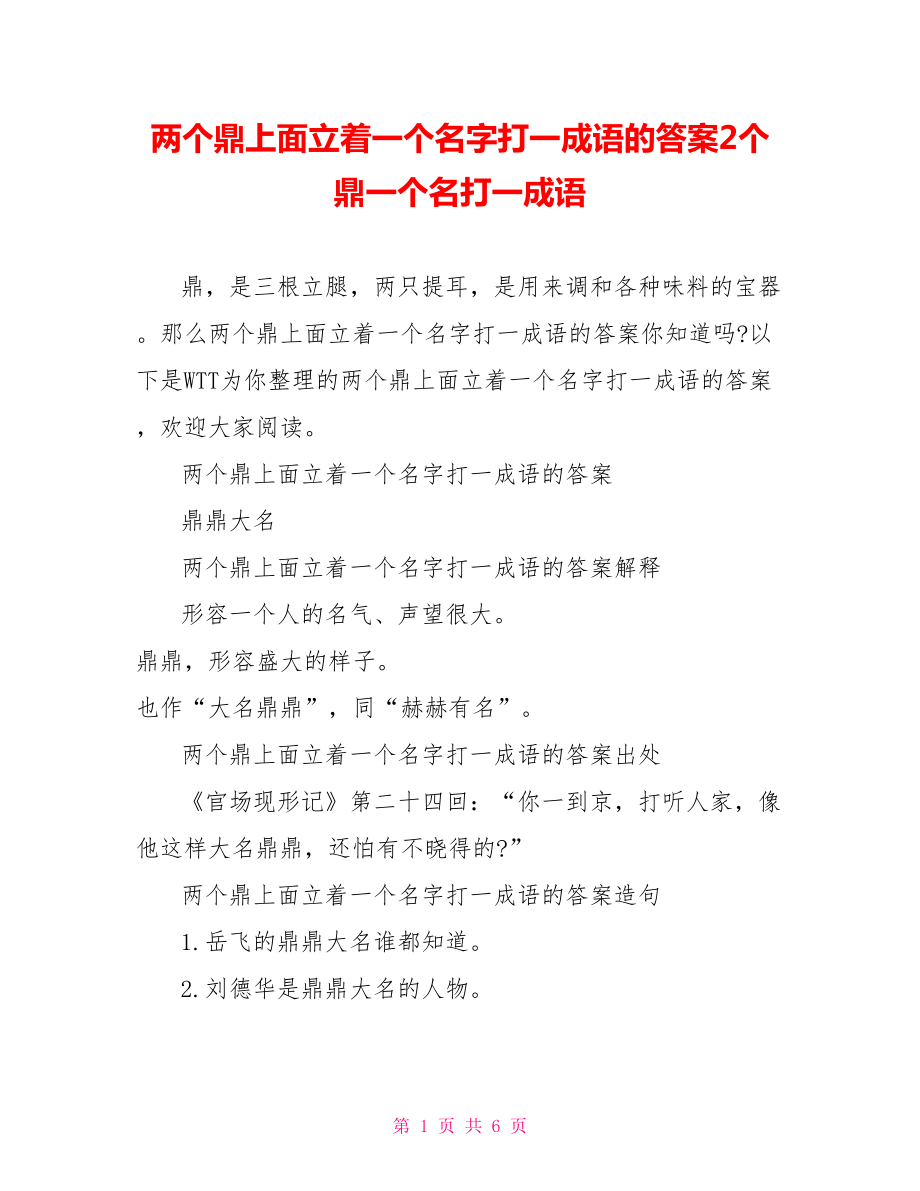 两个鼎上面立着一个名字打一成语的答案2个鼎一个名打一成语

鼎，是三根立腿，两只提耳，是用来调和各种味料的宝器。那么两个鼎上面立着一个名字打一成语的答案你知道吗?以下是WTT为你整理的两个鼎上面立着一个名字打一成语的答案，欢迎大家阅读。

两个鼎上面立着一个名字打一成语的答案

鼎鼎大名

两个鼎上面立着一个名字打一成语的答案解释

形容一个人的名气、声望很大。

鼎鼎，形容盛大的样子。

也作“大名鼎鼎”，同“赫赫有名”。

两个鼎上面立着一个名字打一成语的答案出处

《官场现形记》第二十四回：“你一到京，打听人家，像他这样大名鼎鼎，还怕有不晓得的?”

两个鼎上面立着一个名字打一成语的答案造句

1.岳飞的鼎鼎大名谁都知道。

2.刘德华是鼎鼎大名的人物。

第 1 页 共 6 页